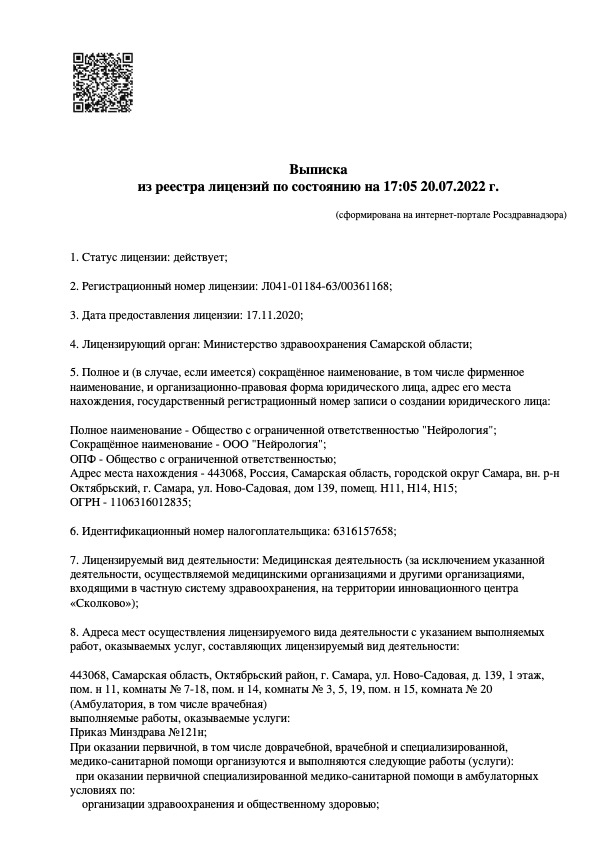 Выписка
из реестра лицензий по состоянию на 17:05 20.07.2022 г.

(сформирована на интернет-портале Росздравнадзора)

1. Статус лицензии: действует;

2. Регистрационный номер лицензии: Л041-01184-63/00361168;

3. Дата предоставления лицензии: 17.11.2020;

4. Лицензирующий орган: Министерство здравоохранения Самарской области;

5. Полное и (в случае, если имеется) сокращённое наименование, в том числе фирменное наименование, и организационно-правовая форма юридического лица, адрес его места нахождения, государственный регистрационный номер записи о создании юридического лица:

Полное наименование - Общество с ограниченной ответственностью "Нейрология";
Сокращённое наименование - ООО "Нейрология";
ОПФ - Общество с ограниченной ответственностью;
Адрес места нахождения - 443068, Россия, Самарская область, городской округ Самара, вн. р-н Октябрьский, г. Самара, ул. Ново-Садовая, дом 139, помещ. Н11, Н14, Н15;
ОГРН - 1106316012835;

6. Идентификационный номер налогоплательщика: 6316157658;

7. Лицензируемый вид деятельности: Медицинская деятельность (за исключением указанной деятельности, осуществляемой медицинскими организациями и другими организациями, входящими в частную систему здравоохранения, на территории инновационного центра «Сколково»);

8. Адреса мест осуществления лицензируемого вида деятельности с указанием выполняемых работ, оказываемых услуг, составляющих лицензируемый вид деятельности:

443068, Самарская область, Октябрьский район, г. Самара, ул. Ново-Садовая, д. 139, 1 этаж, пом. н 11, комнаты № 7-18, пом. н 14, комнаты № 3, 5, 19, пом. н 15, комната № 20
(Амбулатория, в том числе врачебная)
выполняемые работы, оказываемые услуги:
Приказ Минздрава №121н;
При оказании первичной, в том числе доврачебной, врачебной и специализированной, медико-санитарной помощи организуются и выполняются следующие работы (услуги):
при оказании первичной специализированной медико-санитарной помощи в амбулаторных условиях по:
организации здравоохранения и общественному здоровью;